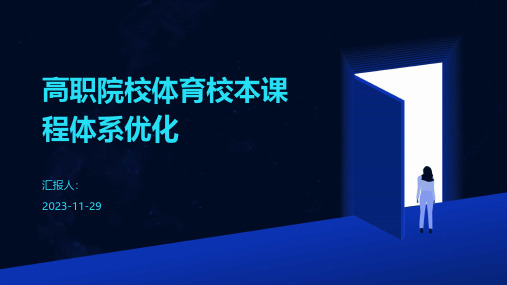 高职院校体育校本课程体系优化

汇报人:

2023-11-29